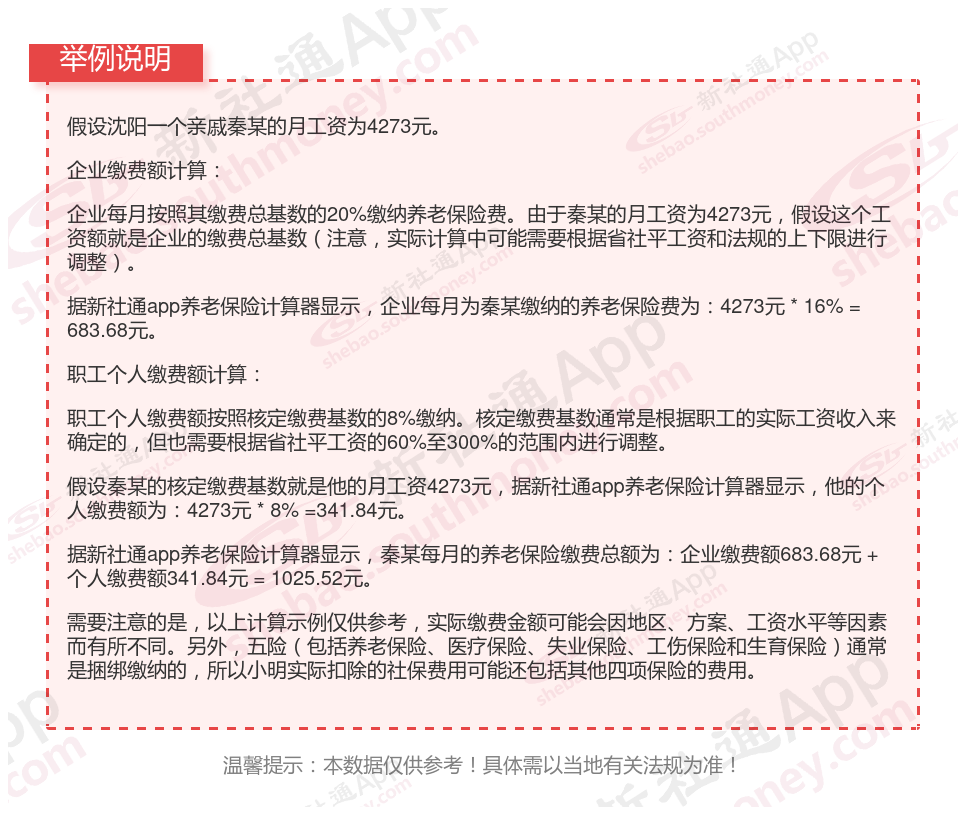 举例说明

假设沈阳一个亲戚秦某的月工资为4273元。

企业缴费额计算：

企业每月按照其缴费总基数的20%缴纳养老保险费。由于秦某的月工资为4273元，假设这个工资额就是企业的缴费总基数（注意，实际计算中可能需要根据省社平工资和法规的上下限进行调整）。

据新社通app养老保险计算器显示，企业每月为秦某缴纳的养老保险费为：4273元 * 16% = 683.68元。

职工个人缴费额计算：

职工个人缴费额按照核定缴费基数的8%缴纳。核定缴费基数通常是根据职工的实际工资收入来确定的，但也需要根据省社平工资的60%至300%的范围内进行调整。

假设秦某的核定缴费基数就是他的月工资4273元，据新社通app养老保险计算器显示，他的个人缴费额为：4273元 * 8% =341.84元。

据新社通app养老保险计算器显示，秦某每月的养老保险缴费总额为：企业缴费额683.68元 + 个人缴费额341.84元 = 1025.52元。

需要注意的是，以上计算示例仅供参考，实际缴费金额可能会因地区、方案、工资水平等因素而有所不同。另外，五险（包括养老保险、医疗保险、失业保险、工伤保险和生育保险）通常是捆绑缴纳的，所以小明实际扣除的社保费用可能还包括其他四项保险的费用。

温馨提示：本数据仅供参考！具体需以当地有关法规为准！

新社通App
shebao.southmoney.com